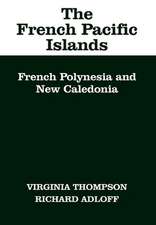 The French Pacific Islands

French Polynesia and New Caledonia

VIRGINIA THOMPSON
RICHARD ADLOFF